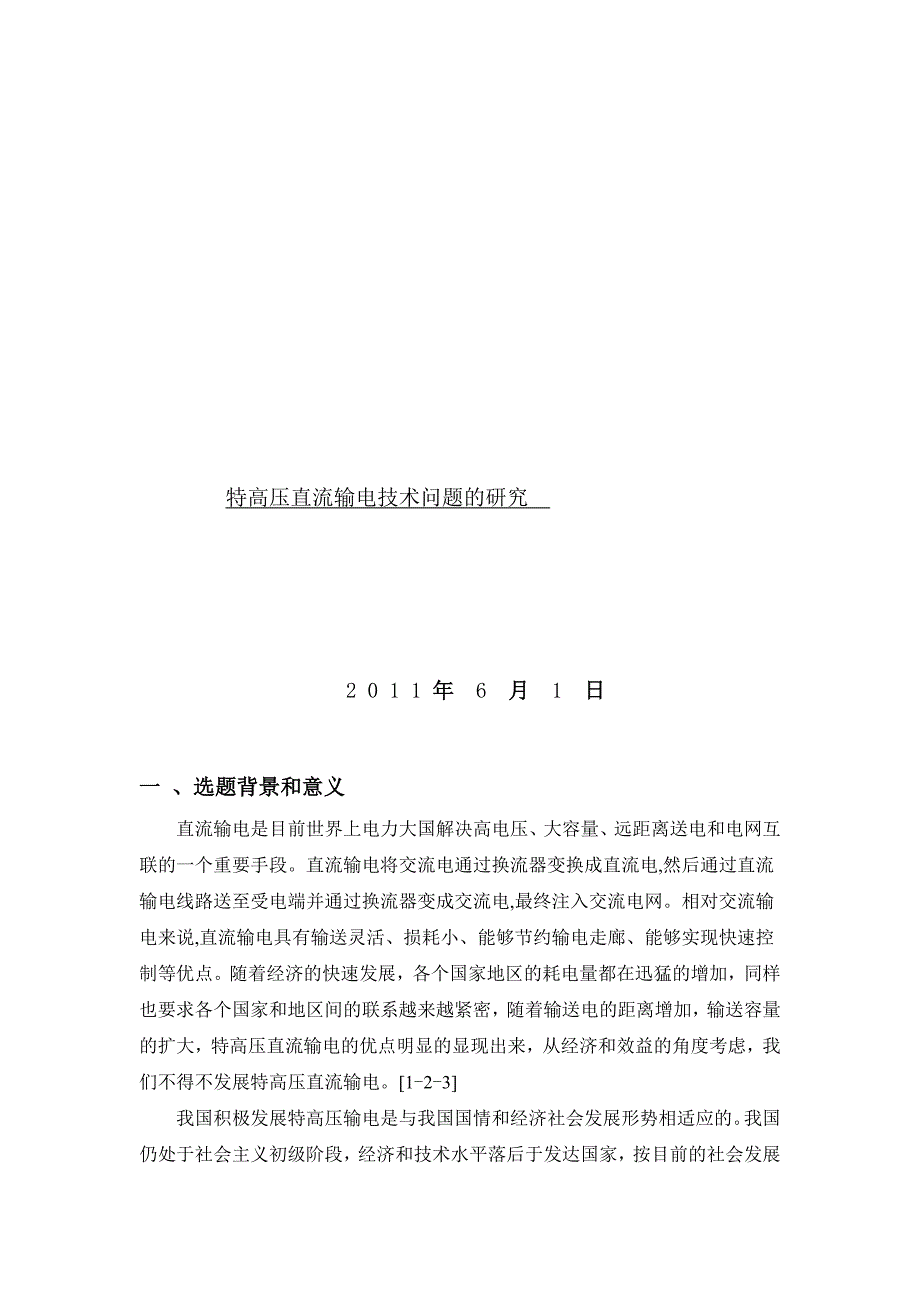 特高压直流输电技术问题的研究

2011年 6 月 1 日

一 、选题背景和意义

直流输电是目前世界上电力大国解决高电压、大容量、远距离送电和电网互联的一个重要手段。直流输电将交流电通过换流器变换成直流电,然后通过直流输电线路送至受电端并通过换流器变成交流电,最终注入交流电网。相对交流输电来说,直流输电具有输送灵活、损耗小、能够节约输电走廊、能够实现快速控制等优点。随着经济的快速发展，各个国家地区的耗电量都在迅猛的增加，同样也要求各个国家和地区间的联系越来越紧密，随着输送电的距离增加，输送容量的扩大，特高压直流输电的优点明显的显现出来，从经济和效益的角度考虑，我们不得不发展特高压直流输电。[1-2-3]

我国积极发展特高压输电是与我国国情和经济社会发展形势相适应的。我国仍处于社会主义初级阶段，经济和技术水平落后于发达国家，按目前的社会发展